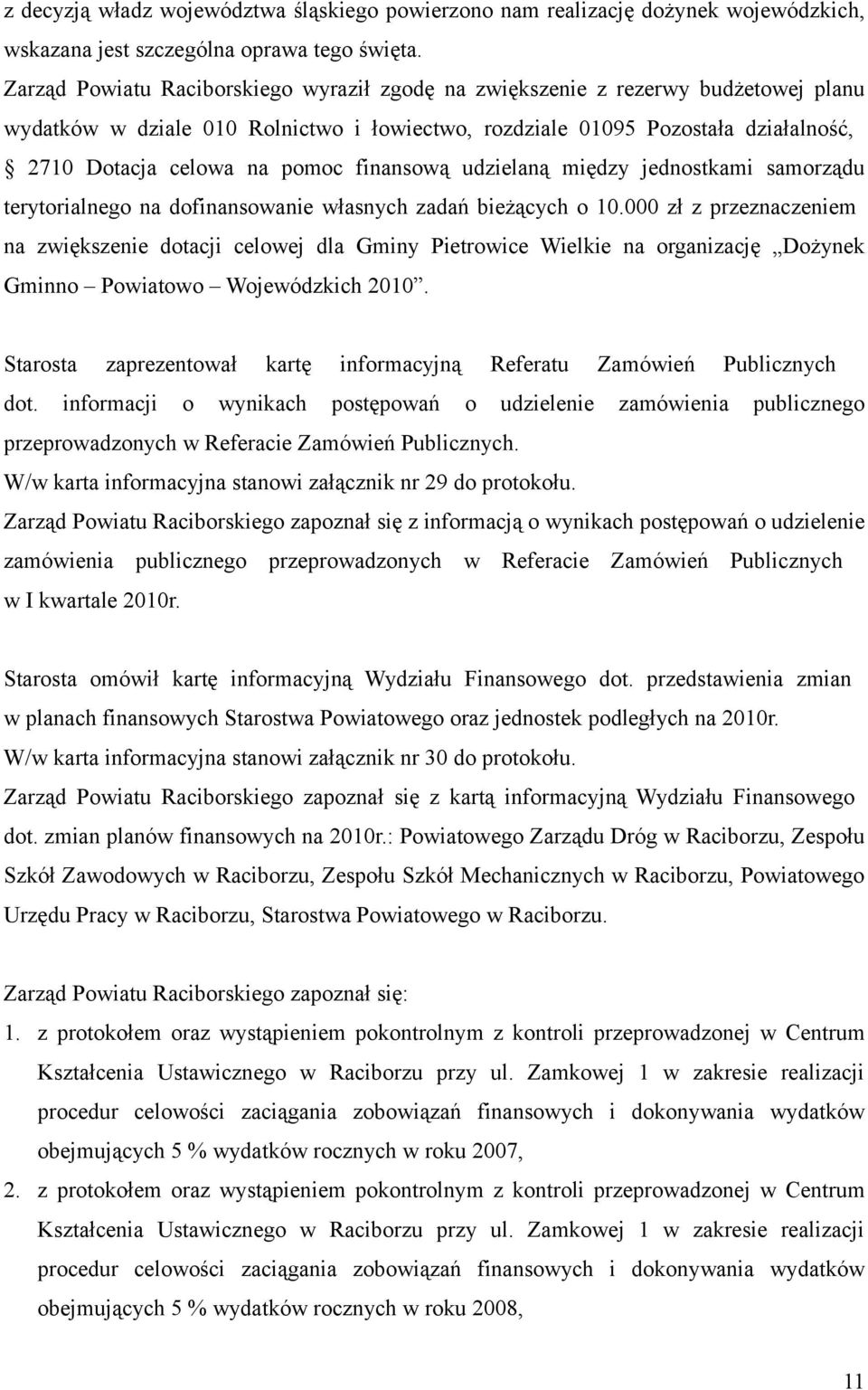 z decyzją władz województwa śląskiego powierzono nam realizację dożynek wojewódzkich, wskazana jest szczególna oprawa tego święta.
Zarząd Powiatu Raciborskiego wyraził zgodę na zwiększenie z rezerwy budżetowej planu wydatków w dziale 010 Rolnictwo i łowiectwo, rozdziale 01095 Pozostała działalność, § 2710 Dotacja celowa na pomoc finansową udzielaną między jednostkami samorządu terytorialnego na dofinansowanie własnych zadań bieżących o 10.000 zł z przeznaczeniem na zwiększenie dotacji celowej dla Gminy Pietrowice Wielkie na organizację „Dożynek Gminno – Powiatowo – Wojewódzkich 2010”.

Starosta zaprezentował kartę informacyjną Referatu Zamówień Publicznych dot. informacji o wynikach postępowań o udzielenie zamówienia publicznego przeprowadzonych w Referacie Zamówień Publicznych.
W/w karta informacyjna stanowi załącznik nr 29 do protokołu.
Zarząd Powiatu Raciborskiego zapoznał się z informacją o wynikach postępowań o udzielenie zamówienia publicznego przeprowadzonych w Referacie Zamówień Publicznych w I kwartale 2010r.

Starosta omówił kartę informacyjną Wydziału Finansowego dot. przedstawienia zmian w planach finansowych Starostwa Powiatowego oraz jednostek podległych na 2010r.
W/w karta informacyjna stanowi załącznik nr 30 do protokołu.
Zarząd Powiatu Raciborskiego zapoznał się z kartą informacyjną Wydziału Finansowego dot. zmian planów finansowych na 2010r.: Powiatowego Zarządu Dróg w Raciborzu, Zespołu Szkół Zawodowych w Raciborzu, Zespołu Szkół Mechanicznych w Raciborzu, Powiatowego Urzędu Pracy w Raciborzu, Starostwa Powiatowego w Raciborzu.

Zarząd Powiatu Raciborskiego zapoznał się:
1. z protokołem oraz wystąpieniem pokontrolnym z kontroli przeprowadzonej w Centrum Kształcenia Ustawicznego w Raciborzu przy ul. Zamkowej 1 w zakresie realizacji procedur celowości zaciągania zobowiązań finansowych i dokonywania wydatków obejmujących 5 % wydatków rocznych w roku 2007,
2. z protokołem oraz wystąpieniem pokontrolnym z kontroli przeprowadzonej w Centrum Kształcenia Ustawicznego w Raciborzu przy ul. Zamkowej 1 w zakresie realizacji procedur celowości zaciągania zobowiązań finansowych i dokonywania wydatków obejmujących 5 % wydatków rocznych w roku 2008,

11